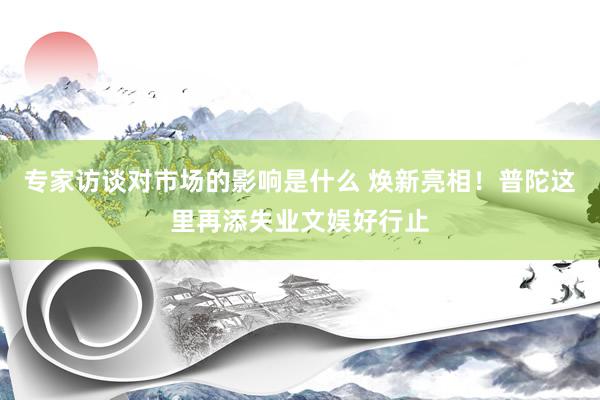 专家访谈对市场的影响是什么 焕新亮相！普陀这里再添失业文娱好行止